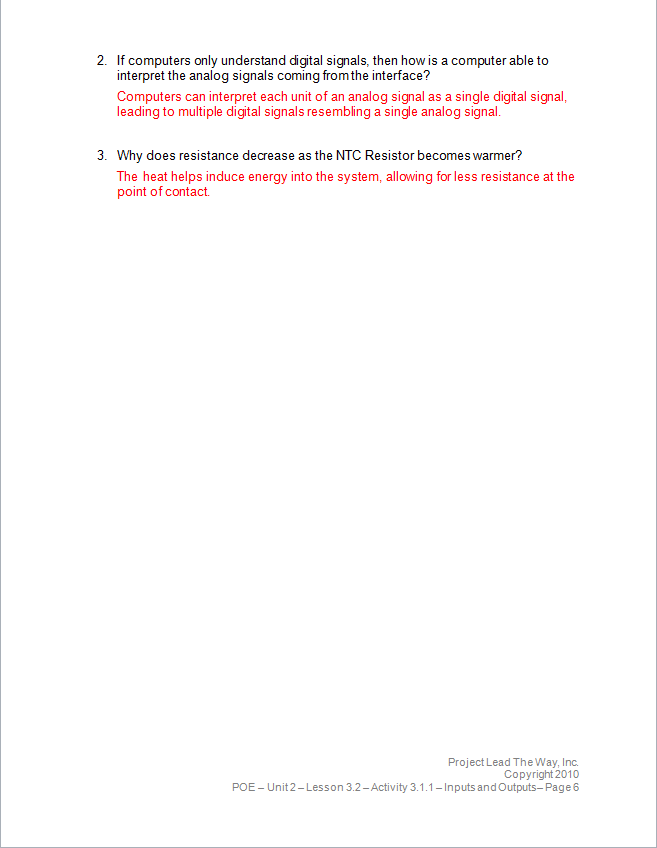 2. If computers only understand digital signals, then how is a computer able to interpret the analog signals coming from the interface?

Computers can interpret each unit of an analog signal as a single digital signal, leading to multiple digital signals resembling a single analog signal.

3. Why does resistance decrease as the NTC Resistor becomes warmer?

The heat helps induce energy into the system, allowing for less resistance at the point of contact.

Project Lead The Way, Inc.
Copyright 2010
POE – Unit 2 – Lesson 3.2 – Activity 3.1.1 – Inputs and Outputs – Page 6